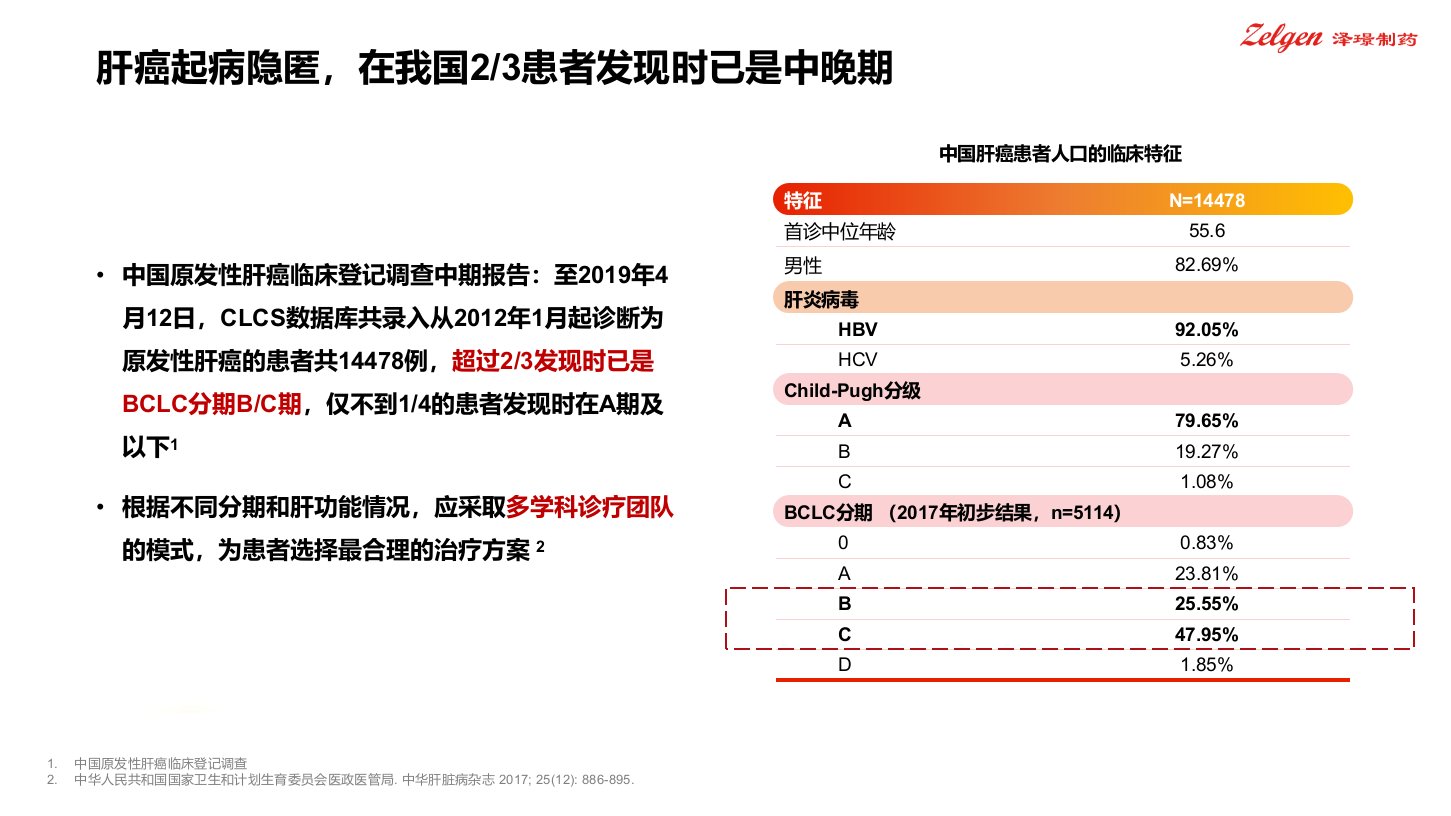 Zelgen 泽璟制药

肝癌起病隐匿，在我国2/3患者发现时已是中晚期

• 中国原发性肝癌临床登记调查中期报告：至2019年4月12日，CLCS数据库共录入从2012年1月起诊断为原发性肝癌的患者共14478例，超过2/3发现时已是BCLC分期B/C期，仅不到1/4的患者发现时在A期及以下$^1$

• 根据不同分期和肝功能情况，应采取多学科诊疗团队的模式，为患者选择最合理的治疗方案 $^2$

中国肝癌患者人口的临床特征

| 特征 | N=14478 |
|---|---|
| 首诊中位年龄 | 55.6 |
| 男性 | 82.69% |
| 肝炎病毒 | |
| HBV | 92.05% |
| HCV | 5.26% |
| Child-Pugh分级 | |
| A | 79.65% |
| B | 19.27% |
| C | 1.08% |
| BCLC分期 （2017年初步结果，n=5114） | |
| 0 | 0.83% |
| A | 23.81% |
| B | 25.55% |
| C | 47.95% |
| D | 1.85% |

1. 中国原发性肝癌临床登记调查
2. 中华人民共和国国家卫生和计划生育委员会医政医管局. 中华肝脏病杂志 2017; 25(12): 886-895.